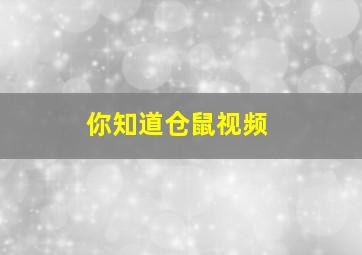 你知道仓鼠视频